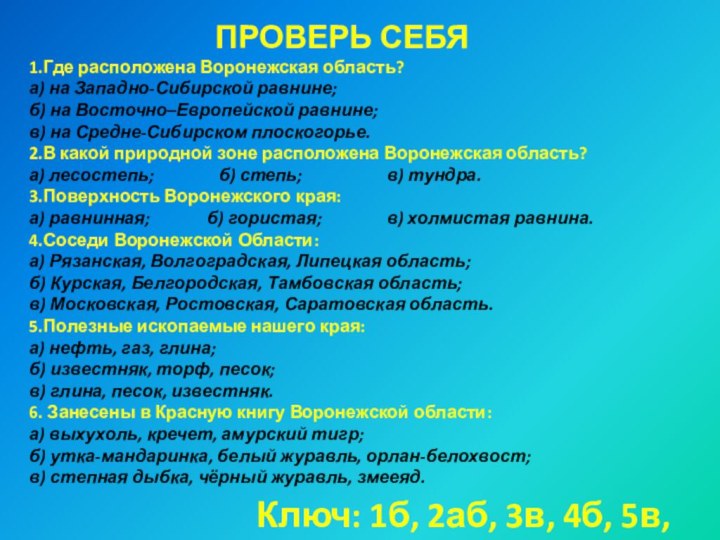 ПРОВЕРЬ СЕБЯ

1.Где расположена Воронежская область?
а) на Западно-Сибирской равнине;
б) на Восточно–Европейской равнине;
в) на Средне-Сибирском плоскогорье.
2.В какой природной зоне расположена Воронежская область?
а) лесостепь; б) степь; в) тундра.
3.Поверхность Воронежского края:
а) равнинная; б) гористая; в) холмистая равнина.
4.Соседи Воронежской Области:
а) Рязанская, Волгоградская, Липецкая область;
б) Курская, Белгородская, Тамбовская область;
в) Московская, Ростовская, Саратовская область.
5.Полезные ископаемые нашего края:
а) нефть, газ, глина;
б) известняк, торф, песок;
в) глина, песок, известняк.
6. Занесены в Красную книгу Воронежской области:
а) выхухоль, кречет, амурский тигр;
б) утка-мандаринка, белый журавль, орлан-белохвост;
в) степная дыбка, чёрный журавль, змееяд.

Ключ: 1б, 2аб, 3в, 4б, 5в,